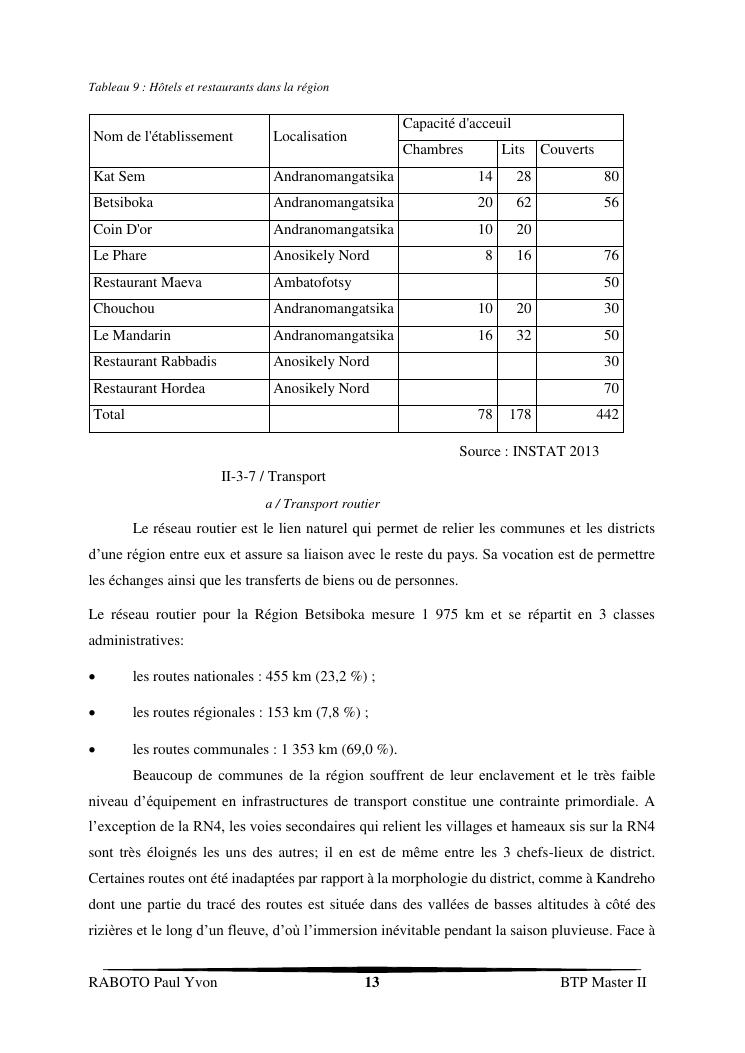 Tableau 9 : Hôtels et restaurants dans la région

| Nom de l'établissement | Localisation | Capacité d'acceuil | | |
|---|---|---|---|---|
| | | Chambres | Lits | Couverts |
| Kat Sem | Andranomangatsika | 14 | 28 | 80 |
| Betsiboka | Andranomangatsika | 20 | 62 | 56 |
| Coin D'or | Andranomangatsika | 10 | 20 | |
| Le Phare | Anosikely Nord | 8 | 16 | 76 |
| Restaurant Maeva | Ambatofotsy | | | 50 |
| Chouchou | Andranomangatsika | 10 | 20 | 30 |
| Le Mandarin | Andranomangatsika | 16 | 32 | 50 |
| Restaurant Rabbadis | Anosikely Nord | | | 30 |
| Restaurant Hordea | Anosikely Nord | | | 70 |
| Total | | 78 | 178 | 442 |

Source : INSTAT 2013

II-3-7 / Transport

a / Transport routier

Le réseau routier est le lien naturel qui permet de relier les communes et les districts d'une région entre eux et assure sa liaison avec le reste du pays. Sa vocation est de permettre les échanges ainsi que les transferts de biens ou de personnes.

Le réseau routier pour la Région Betsiboka mesure 1 975 km et se répartit en 3 classes administratives:

• les routes nationales : 455 km (23,2 %) ;

• les routes régionales : 153 km (7,8 %) ;

• les routes communales : 1 353 km (69,0 %).

Beaucoup de communes de la région souffrent de leur enclavement et le très faible niveau d'équipement en infrastructures de transport constitue une contrainte primordiale. A l'exception de la RN4, les voies secondaires qui relient les villages et hameaux sis sur la RN4 sont très éloignés les uns des autres; il en est de même entre les 3 chefs-lieux de district. Certaines routes ont été inadaptées par rapport à la morphologie du district, comme à Kandreho dont une partie du tracé des routes est située dans des vallées de basses altitudes à côté des rizières et le long d'un fleuve, d'où l'immersion inévitable pendant la saison pluvieuse. Face à

RABOTO Paul Yvon 13 BTP Master II